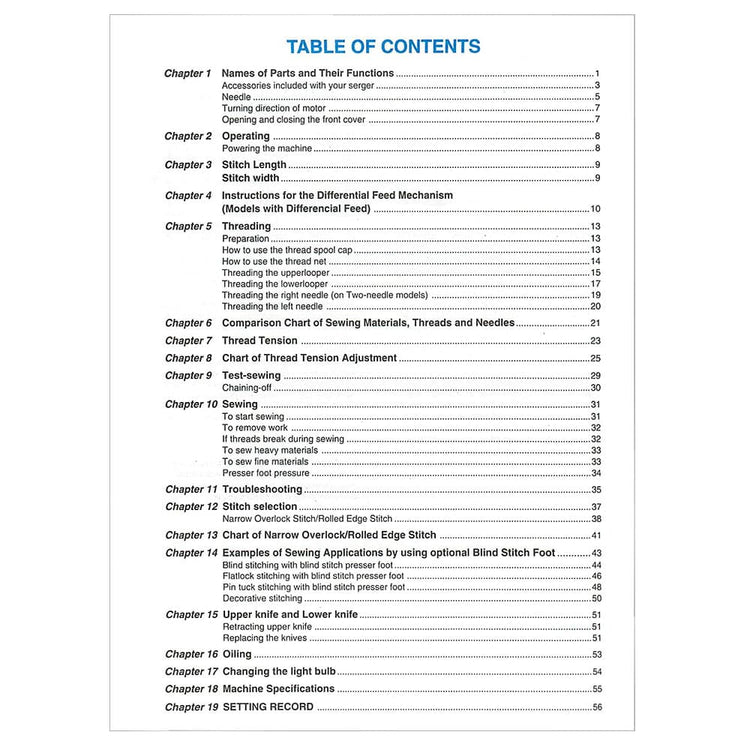 TABLE OF CONTENTS

Chapter 1 Names of Parts and Their Functions ........ 1
Accessories included with your serger ........ 3
Needle ........ 5
Turning direction of motor ........ 7
Opening and closing the front cover ........ 7

Chapter 2 Operating ........ 8
Powering the machine ........ 8

Chapter 3 Stitch Length ........ 9
Stitch width ........ 9

Chapter 4 Instructions for the Differential Feed Mechanism (Models with Differencial Feed) ........ 10

Chapter 5 Threading ........ 13
Preparation ........ 13
How to use the thread spool cap ........ 13
How to use the thread net ........ 14
Threading the upperlooper ........ 15
Threading the lowerlooper ........ 17
Threading the right needle (on Two-needle models) ........ 19
Threading the left needle ........ 20

Chapter 6 Comparison Chart of Sewing Materials, Threads and Needles ........ 21

Chapter 7 Thread Tension ........ 23

Chapter 8 Chart of Thread Tension Adjustment ........ 25

Chapter 9 Test-sewing ........ 29
Chaining-off ........ 30

Chapter 10 Sewing ........ 31
To start sewing ........ 31
To remove work ........ 32
If threads break during sewing ........ 32
To sew heavy materials ........ 33
To sew fine materials ........ 33
Presser foot pressure ........ 34

Chapter 11 Troubleshooting ........ 35

Chapter 12 Stitch selection ........ 37
Narrow Overlock Stitch/Rolled Edge Stitch ........ 38

Chapter 13 Chart of Narrow Overlock/Rolled Edge Stitch ........ 41

Chapter 14 Examples of Sewing Applications by using optional Blind Stitch Foot ........ 43
Blind stitching with blind stitch presser foot ........ 44
Flatlock stitching with blind stitch presser foot ........ 46
Pin tuck stitching with blind stitch presser foot ........ 48
Decorative stitching ........ 50

Chapter 15 Upper knife and Lower knife ........ 51
Retracting upper knife ........ 51
Replacing the knives ........ 51

Chapter 16 Oiling ........ 53

Chapter 17 Changing the light bulb ........ 54

Chapter 18 Machine Specifications ........ 55

Chapter 19 SETTING RECORD ........ 56